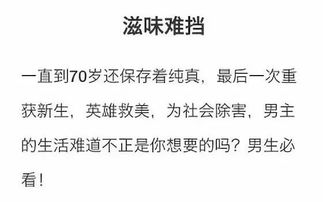 滋味难挡

一直到70岁还保存着纯真，最后一次重获新生，英雄救美，为社会除害，男主的生活难道不正是你想要的吗？男生必看！